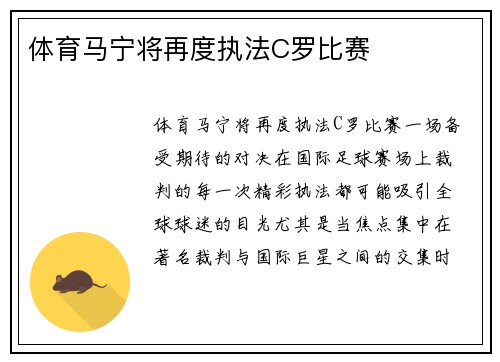 体育马宁将再度执法C罗比赛

体育马宁将再度执法C罗比赛一场备受期待的对决在国际足球赛场上裁判的每一次精彩执法都可能吸引全球球迷的目光尤其是当焦点集中在著名裁判与国际巨星之间的交集时